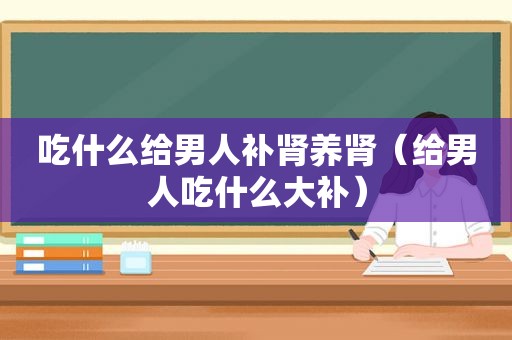 吃什么给男人补肾养肾（给男人吃什么大补）